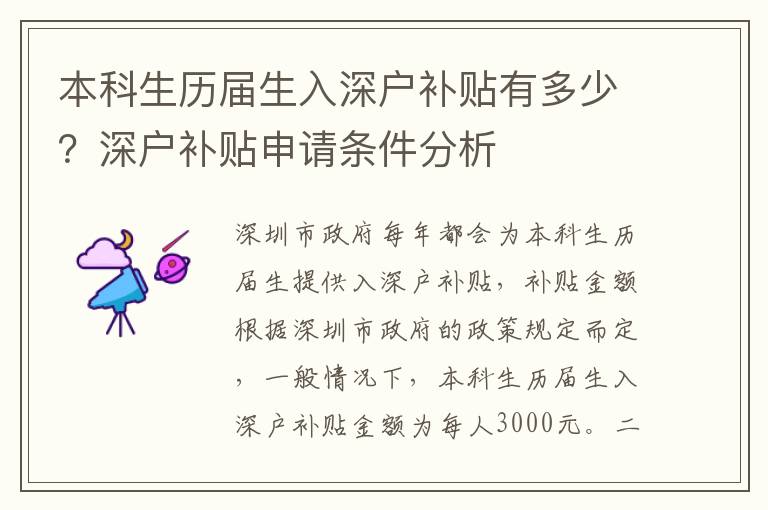 本科生历届生入深户补贴有多少？深户补贴申请条件分析

深圳市政府每年都会为本科生历届生提供入深户补贴，补贴金额根据深圳市政府的政策规定而定，一般情况下，本科生历届生入深户补贴金额为每人3000元。二